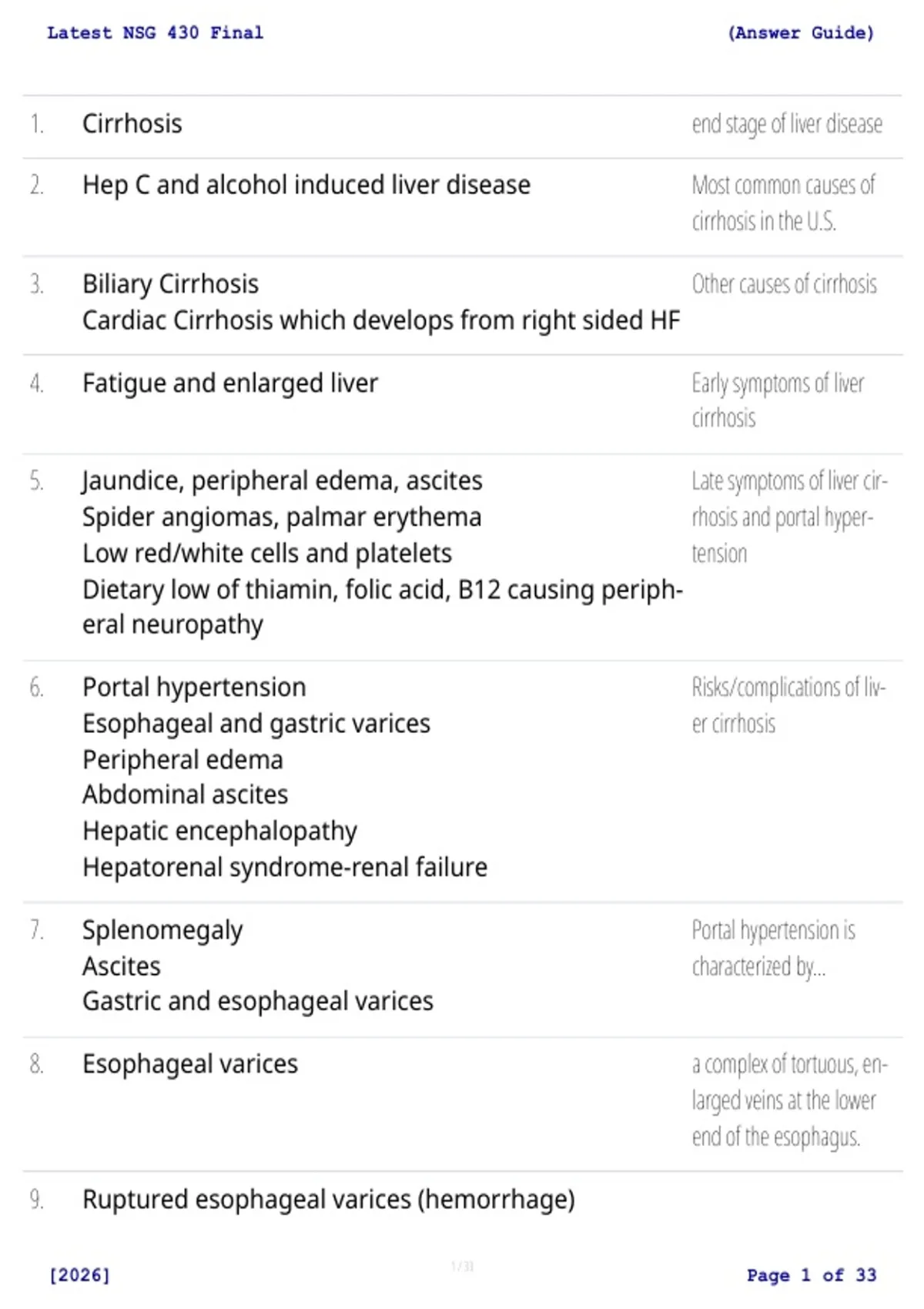 Latest NSG 430 Final (Answer Guide)

1. Cirrhosis

end stage of liver disease

2. Hep C and alcohol induced liver disease

Most common causes of cirrhosis in the U.S.

3. Biliary Cirrhosis
Cardiac Cirrhosis which develops from right sided HF

Other causes of cirrhosis

4. Fatigue and enlarged liver

Early symptoms of liver cirrhosis

5. Jaundice, peripheral edema, ascites
Spider angiomas, palmar erythema
Low red/white cells and platelets
Dietary low of thiamin, folic acid, B12 causing peripheral neuropathy

Late symptoms of liver cirrhosis and portal hypertension

6. Portal hypertension
Esophageal and gastric varices
Peripheral edema
Abdominal ascites
Hepatic encephalopathy
Hepatorenal syndrome-renal failure

Risks/complications of liver cirrhosis

7. Splenomegaly
Ascites
Gastric and esophageal varices

Portal hypertension is characterized by...

8. Esophageal varices

a complex of tortuous, enlarged veins at the lower end of the esophagus.

9. Ruptured esophageal varices (hemorrhage)

[2026]

1 / 33

Page 1 of 33